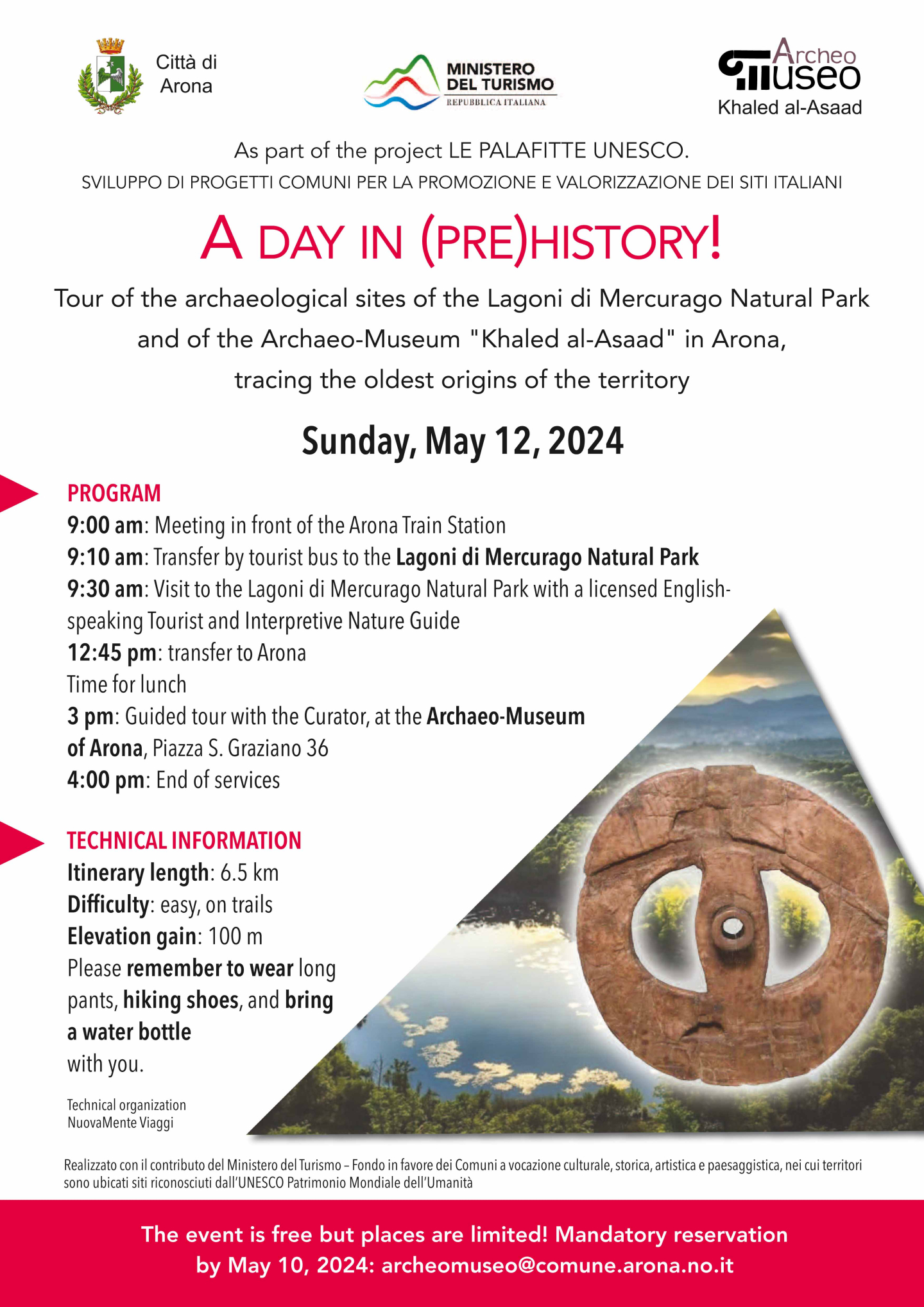 Città di Arona

MINISTERO DEL TURISMO
REPUBBLICA ITALIANA

Archeo museo
Khaled al-Asaad

As part of the project LE PALAFITTE UNESCO.
SVILUPPO DI PROGETTI COMUNI PER LA PROMOZIONE E VALORIZZAZIONE DEI SITI ITALIANI

A DAY IN (PRE)HISTORY!

Tour of the archaeological sites of the Lagoni di Mercurago Natural Park and of the Archaeo-Museum "Khaled al-Asaad" in Arona, tracing the oldest origins of the territory

Sunday, May 12, 2024

PROGRAM
9:00 am: Meeting in front of the Arona Train Station
9:10 am: Transfer by tourist bus to the Lagoni di Mercurago Natural Park
9:30 am: Visit to the Lagoni di Mercurago Natural Park with a licensed English-speaking Tourist and Interpretive Nature Guide
12:45 pm: transfer to Arona
Time for lunch
3 pm: Guided tour with the Curator, at the Archaeo-Museum of Arona, Piazza S. Graziano 36
4:00 pm: End of services

TECHNICAL INFORMATION
Itinerary length: 6.5 km
Difficulty: easy, on trails
Elevation gain: 100 m
Please remember to wear long pants, hiking shoes, and bring a water bottle with you.

Technical organization
NuovaMente Viaggi

Realizzato con il contributo del Ministero del Turismo – Fondo in favore dei Comuni a vocazione culturale, storica, artistica e paesaggistica, nei cui territori sono ubicati siti riconosciuti dall'UNESCO Patrimonio Mondiale dell'Umanità

The event is free but places are limited! Mandatory reservation by May 10, 2024: archeomuseo@comune.arona.no.it